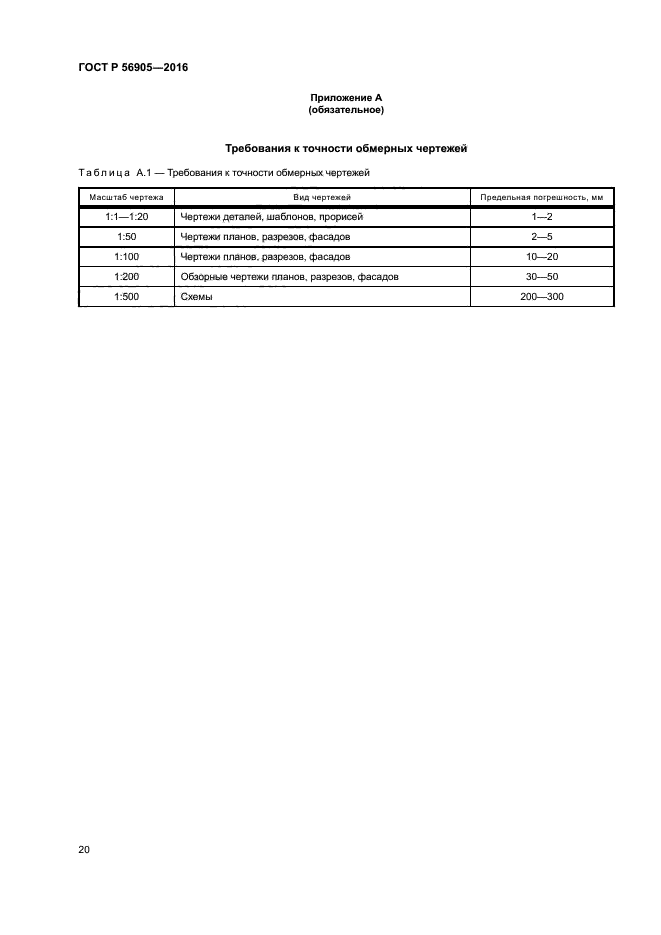 ГОСТ Р 56905—2016

Приложение А
(обязательное)

Требования к точности обмерных чертежей

Таблица А.1 — Требования к точности обмерных чертежей

| Масштаб чертежа | Вид чертежей | Предельная погрешность, мм |
|---|---|---|
| 1:1—1:20 | Чертежи деталей, шаблонов, прорисей | 1—2 |
| 1:50 | Чертежи планов, разрезов, фасадов | 2—5 |
| 1:100 | Чертежи планов, разрезов, фасадов | 10—20 |
| 1:200 | Обзорные чертежи планов, разрезов, фасадов | 30—50 |
| 1:500 | Схемы | 200—300 |

20